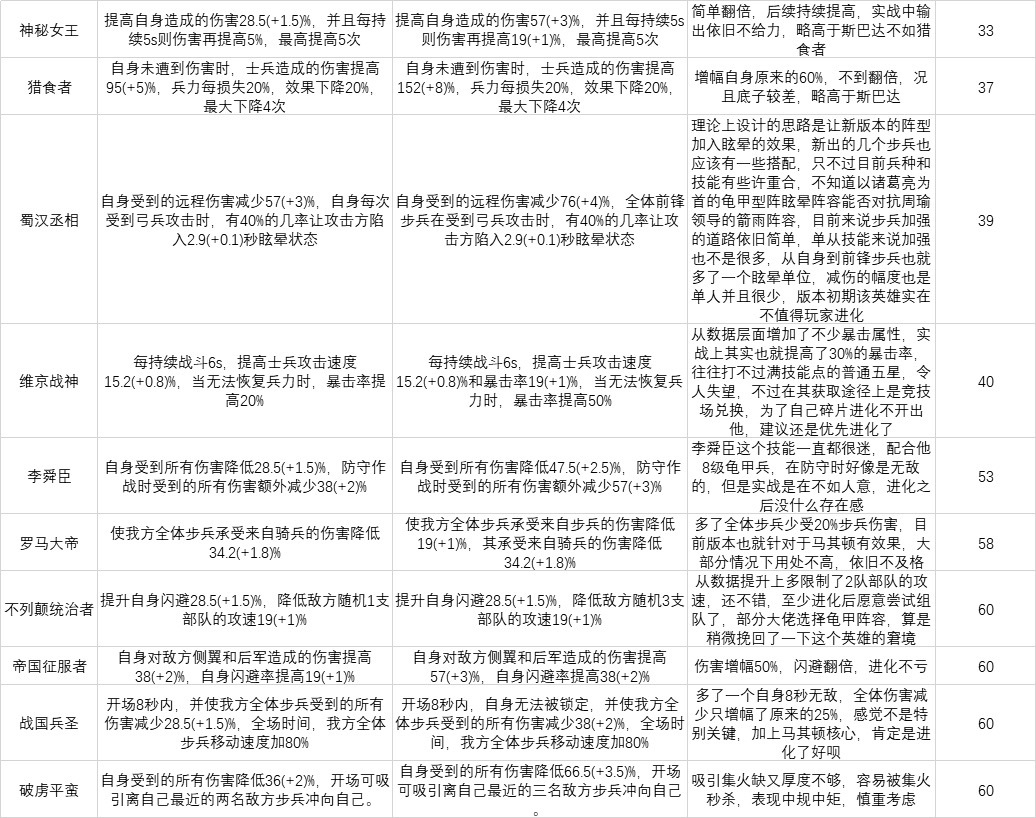 | 神秘女王 | 提高自身造成的伤害28.5(+1.5)%，并且每持续5s则伤害再提高5%，最高提高5次 | 提高自身造成的伤害57(+3)%，并且每持续5s则伤害再提高19(+1)%，最高提高5次 | 简单翻倍，后续持续提高，实战中输出依旧不给力，略高于斯巴达不如猎食者 | 33 |
|---|---|---|---|---|
| 猎食者 | 自身未遭到伤害时，士兵造成的伤害提高95(+5)%，兵力每损失20%，效果下降20%，最大下降4次 | 自身未遭到伤害时，士兵造成的伤害提高152(+8)%，兵力每损失20%，效果下降20%，最大下降4次 | 增幅自身原来的60%，不到翻倍，况且底子较差，略高于斯巴达 | 37 |
| 蜀汉丞相 | 自身受到的远程伤害减少57(+3)%，自身每次受到弓兵攻击时，有40%的几率让攻击方陷入2.9(+0.1)秒眩晕状态 | 自身受到的远程伤害减少76(+4)%，全体前锋步兵在受到弓兵攻击时，有40%的几率让攻击方陷入2.9(+0.1)秒眩晕状态 | 理论上设计的思路是让新版本的阵型加入眩晕的效果，新出的几个步兵也应该有一些搭配，只不过目前兵种和技能有些许重合，不知道以诸葛亮为首的龟甲型阵眩晕阵容能否对抗周瑜领导的箭雨阵容，目前来说步兵加强的道路依旧简单，单从技能来说加强也不是很多，从自身到前锋步兵也就多了一个眩晕单位，减伤的幅度也是单人并且很少，版本初期该英雄实在不值得玩家进化 | 39 |
| 维京战神 | 每持续战斗6s，提高士兵攻击速度15.2(+0.8)%，当无法恢复兵力时，暴击率提高20% | 每持续战斗6s，提高士兵攻击速度15.2(+0.8)%和暴击率19(+1)%，当无法恢复兵力时，暴击率提高50% | 从数据层面增加了不少暴击属性，实战上其实也就提高了30%的暴击率，往往打不过满技能点的普通五星，令人失望，不过在其获取途径上是竞技场兑换，为了自己碎片进化不开出他，建议还是优先进化了 | 40 |
| 李舜臣 | 自身受到所有伤害降低28.5(+1.5)%，防守作战时受到的所有伤害额外减少38(+2)% | 自身受到所有伤害降低47.5(+2.5)%，防守作战时受到的所有伤害额外减少57(+3)% | 李舜臣这个技能一直都很迷，配合他8级龟甲兵，在防守时好像是无敌的，但是实战是在不如人意，进化之后没什么存在感 | 53 |
| 罗马大帝 | 使我方全体步兵承受来自骑兵的伤害降低34.2(+1.8)% | 使我方全体步兵承受来自步兵的伤害降低19(+1)%，其承受来自骑兵的伤害降低34.2(+1.8)% | 多了全体步兵少受20%步兵伤害，目前版本也就针对于马其顿有效果，大部分情况下用处不高，依旧不及格 | 58 |
| 不列颠统治者 | 提升自身闪避28.5(+1.5)%，降低敌方随机1支部队的攻速19(+1)% | 提升自身闪避28.5(+1.5)%，降低敌方随机3支部队的攻速19(+1)% | 从数据提升上多限制了2队部队的攻速，还不错，至少进化后愿意尝试组队了，部分大佬选择龟甲阵容，算是稍微挽回了一下这个英雄的窘境 | 60 |
| 帝国征服者 | 自身对敌方侧翼和后军造成的伤害提高38(+2)%，自身闪避率提高19(+1)% | 自身对敌方侧翼和后军造成的伤害提高57(+3)%，自身闪避率提高38(+2)% | 伤害增幅50%，闪避翻倍，进化不亏 | 60 |
| 战国兵圣 | 开场8秒内，并使我方全体步兵受到的所有伤害减少28.5(+1.5)%，全场时间，我方全体步兵移动速度加80% | 开场8秒内，自身无法被锁定，并使我方全体步兵受到的所有伤害减少38(+2)%，全场时间，我方全体步兵移动速度加80% | 多了一个自身8秒无敌，全体伤害减少只增幅了原来的25%，感觉不是特别关键，加上马其顿核心，肯定是进化了好呗 | 60 |
| 破虏平蛮 | 自身受到的所有伤害降低36(+2)%，开场可吸引离自己最近的两名敌方步兵冲向自己。 | 自身受到的所有伤害降低66.5(+3.5)%，开场可吸引离自己最近的三名敌方步兵冲向自己。 | 吸引集火缺又厚度不够，容易被集火秒杀，表现中规中矩，慎重考虑 | 60 |